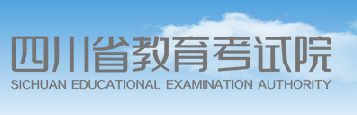 四川省教育考试院
SICHUAN EDUCATIONAL EXAMINATION AUTHORITY